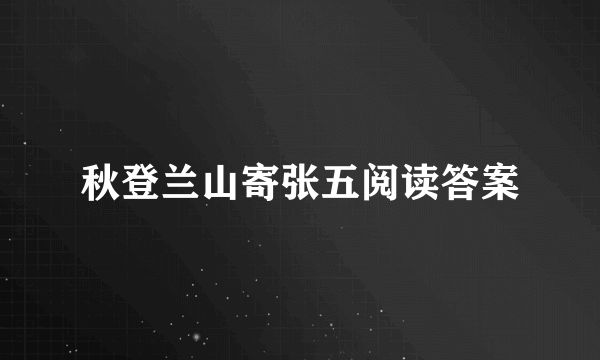 秋登兰山寄张五阅读答案